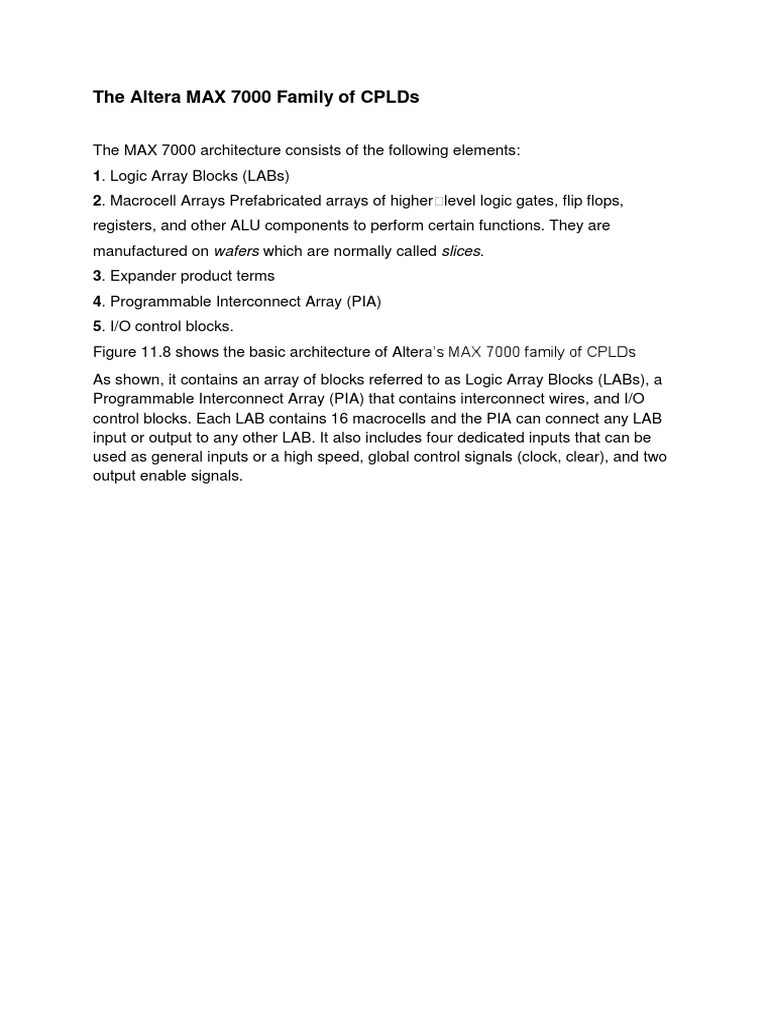 The Altera MAX 7000 Family of CPLDs

The MAX 7000 architecture consists of the following elements:
1. Logic Array Blocks (LABs)
2. Macrocell Arrays Prefabricated arrays of higher□level logic gates, flip flops, registers, and other ALU components to perform certain functions. They are manufactured on wafers which are normally called slices.
3. Expander product terms
4. Programmable Interconnect Array (PIA)
5. I/O control blocks.
Figure 11.8 shows the basic architecture of Altera's MAX 7000 family of CPLDs
As shown, it contains an array of blocks referred to as Logic Array Blocks (LABs), a Programmable Interconnect Array (PIA) that contains interconnect wires, and I/O control blocks. Each LAB contains 16 macrocells and the PIA can connect any LAB input or output to any other LAB. It also includes four dedicated inputs that can be used as general inputs or a high speed, global control signals (clock, clear), and two output enable signals.